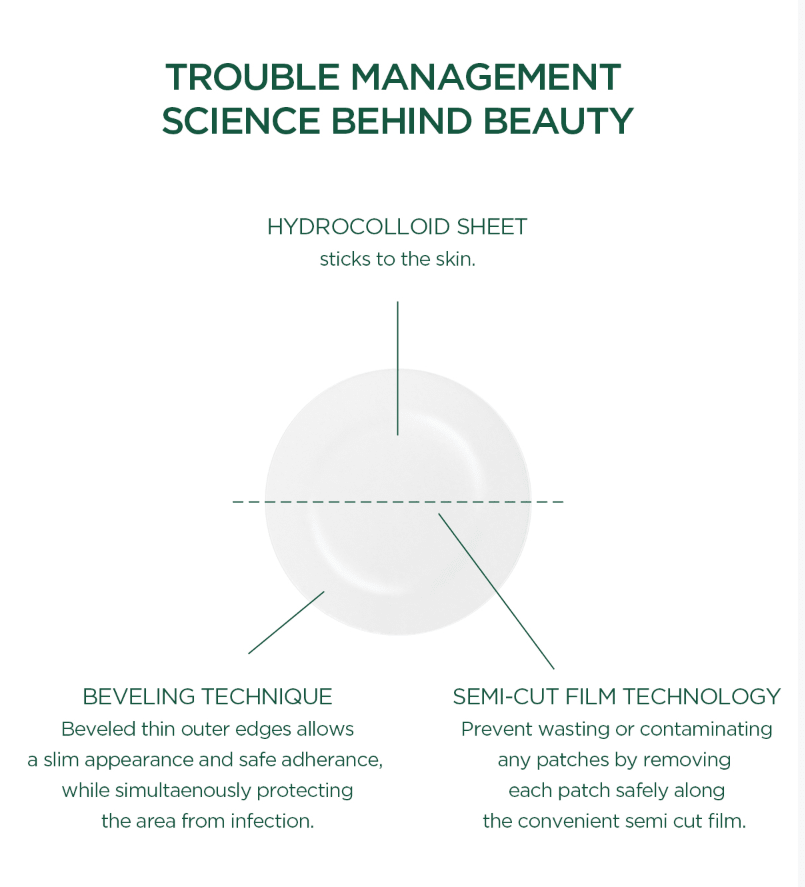 TROUBLE MANAGEMENT
SCIENCE BEHIND BEAUTY

HYDROCOLLOID SHEET
sticks to the skin.

BEVELING TECHNIQUE
Beveled thin outer edges allows a slim appearance and safe adherance, while simultaenously protecting the area from infection.

SEMI-CUT FILM TECHNOLOGY
Prevent wasting or contaminating any patches by removing each patch safely along the convenient semi cut film.